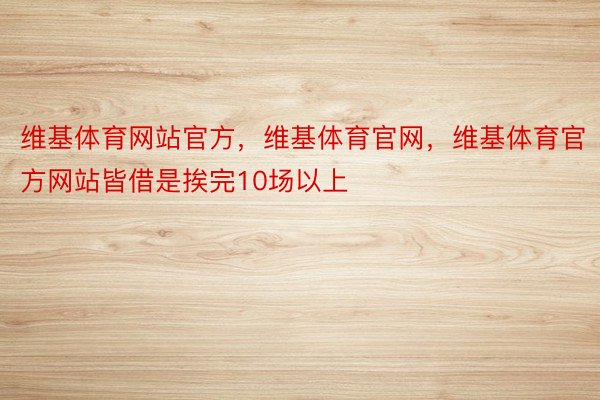 维基体育网站官方，维基体育官网，维基体育官方网站皆借是挨完10场以上